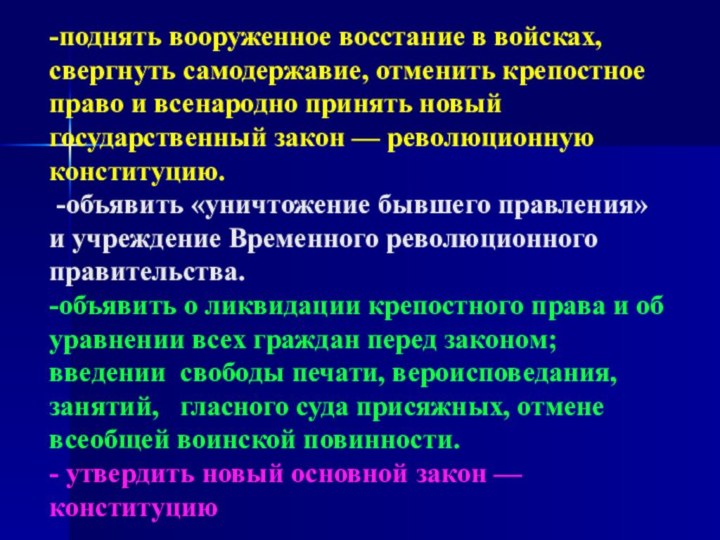 -поднять вооруженное восстание в войсках, свергнуть самодержавие, отменить крепостное право и всенародно принять новый государственный закон — революционную конституцию.

-объявить «уничтожение бывшего правления» и учреждение Временного революционного правительства.

-объявить о ликвидации крепостного права и об уравнении всех граждан перед законом; введении свободы печати, вероисповедания, занятий, гласного суда присяжных, отмене всеобщей воинской повинности.

- утвердить новый основной закон — конституцию